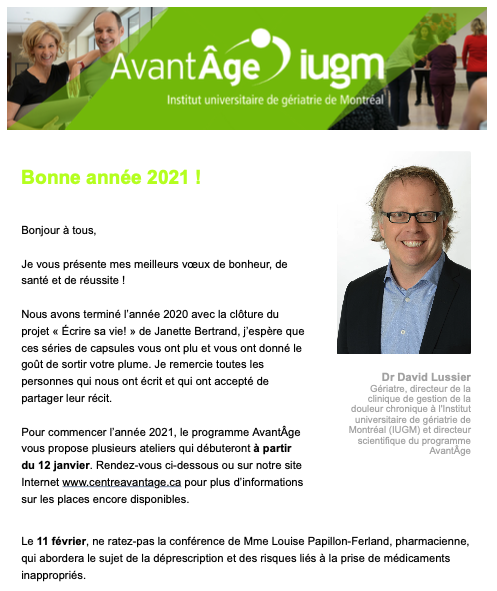 AvantÂge iugm
Institut universitaire de gériatrie de Montréal

Bonne année 2021 !

Bonjour à tous,

Je vous présente mes meilleurs vœux de bonheur, de santé et de réussite !

Nous avons terminé l'année 2020 avec la clôture du projet « Écrire sa vie! » de Janette Bertrand, j'espère que ces séries de capsules vous ont plu et vous ont donné le goût de sortir votre plume. Je remercie toutes les personnes qui nous ont écrit et qui ont accepté de partager leur récit.

Pour commencer l'année 2021, le programme AvantÂge vous propose plusieurs ateliers qui débuteront à partir du 12 janvier. Rendez-vous ci-dessous ou sur notre site Internet www.centreavantage.ca pour plus d'informations sur les places encore disponibles.

Dr David Lussier
Gériatre, directeur de la clinique de gestion de la douleur chronique à l'Institut universitaire de gériatrie de Montréal (IUGM) et directeur scientifique du programme AvantÂge

Le 11 février, ne ratez-pas la conférence de Mme Louise Papillon-Ferland, pharmacienne, qui abordera le sujet de la déprescription et des risques liés à la prise de médicaments inappropriés.